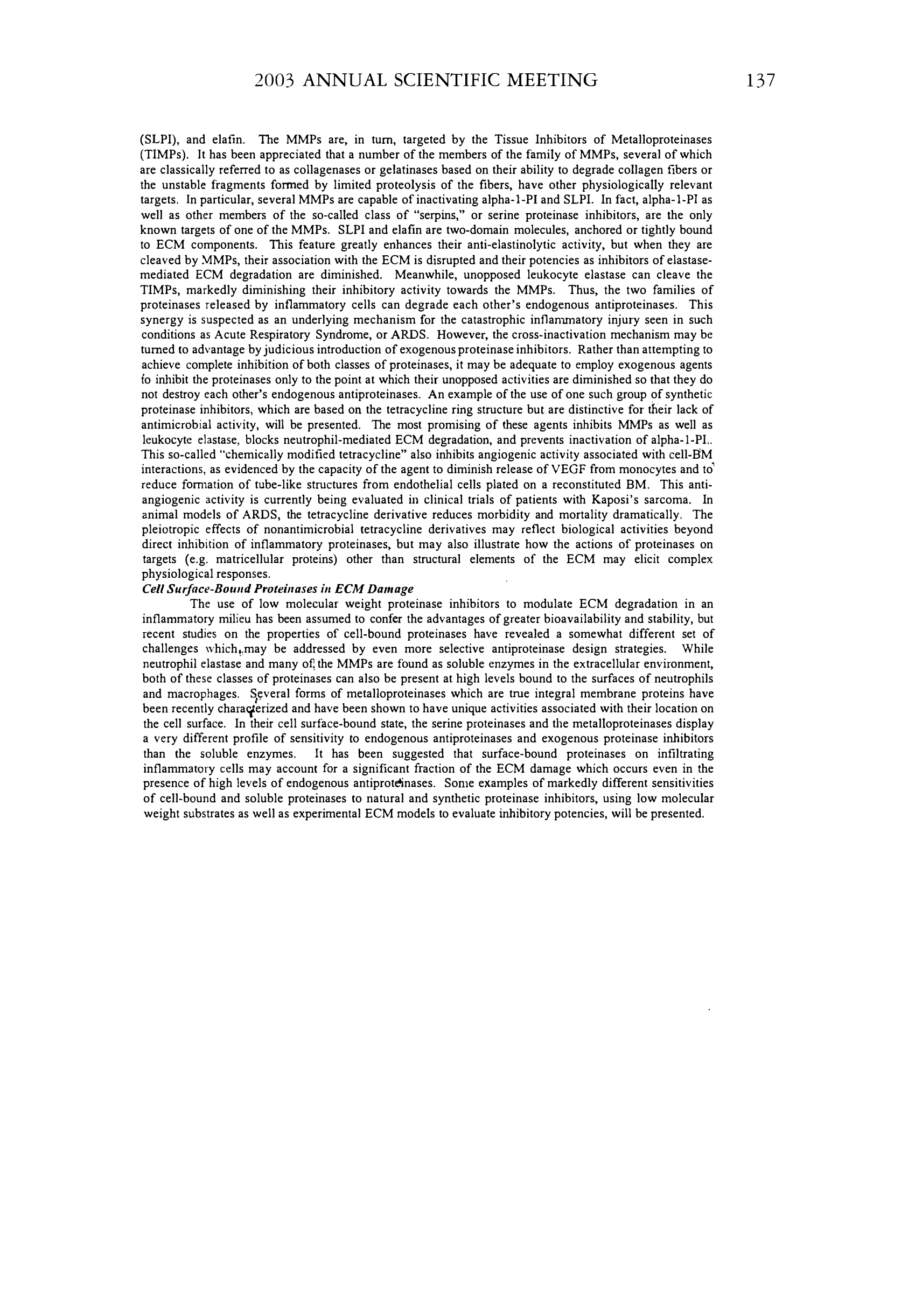 2003 ANNUAL SCIENTIFIC MEETING 137

(SLPI), and elafin. The MMPs are, in turn, targeted by the Tissue Inhibitors of Metalloproteinases (TIMPs). It has been appreciated that a number of the members of the family of MMPs, several of which are classically referred to as collagenases or gelatinases based on their ability to degrade collagen fibers or the unstable fragments formed by limited proteolysis of the fibers, have other physiologically relevant targets. In particular, several MMPs are capable of inactivating alpha-1-PI and SLPI. In fact, alpha-1-PI as well as other members of the so-called class of "serpins," or serine proteinase inhibitors, are the only known targets of one of the MMPs. SLPI and elafin are two-domain molecules, anchored or tightly bound to ECM components. This feature greatly enhances their anti-elastinolytic activity, but when they are cleaved by MMPs, their association with the ECM is disrupted and their potencies as inhibitors of elastase-mediated ECM degradation are diminished. Meanwhile, unopposed leukocyte elastase can cleave the TIMPs, markedly diminishing their inhibitory activity towards the MMPs. Thus, the two families of proteinases released by inflammatory cells can degrade each other's endogenous antiproteinases. This synergy is suspected as an underlying mechanism for the catastrophic inflammatory injury seen in such conditions as Acute Respiratory Syndrome, or ARDS. However, the cross-inactivation mechanism may be turned to advantage by judicious introduction of exogenous proteinase inhibitors. Rather than attempting to achieve complete inhibition of both classes of proteinases, it may be adequate to employ exogenous agents to inhibit the proteinases only to the point at which their unopposed activities are diminished so that they do not destroy each other's endogenous antiproteinases. An example of the use of one such group of synthetic proteinase inhibitors, which are based on the tetracycline ring structure but are distinctive for their lack of antimicrobial activity, will be presented. The most promising of these agents inhibits MMPs as well as leukocyte elastase, blocks neutrophil-mediated ECM degradation, and prevents inactivation of alpha-1-PI.. This so-called "chemically modified tetracycline" also inhibits angiogenic activity associated with cell-BM interactions, as evidenced by the capacity of the agent to diminish release of VEGF from monocytes and to reduce formation of tube-like structures from endothelial cells plated on a reconstituted BM. This anti-angiogenic activity is currently being evaluated in clinical trials of patients with Kaposi's sarcoma. In animal models of ARDS, the tetracycline derivative reduces morbidity and mortality dramatically. The pleiotropic effects of nonantimicrobial tetracycline derivatives may reflect biological activities beyond direct inhibition of inflammatory proteinases, but may also illustrate how the actions of proteinases on targets (e.g. matricellular proteins) other than structural elements of the ECM may elicit complex physiological responses.

Cell Surface-Bound Proteinases in ECM Damage

The use of low molecular weight proteinase inhibitors to modulate ECM degradation in an inflammatory milieu has been assumed to confer the advantages of greater bioavailability and stability, but recent studies on the properties of cell-bound proteinases have revealed a somewhat different set of challenges which may be addressed by even more selective antiproteinase design strategies. While neutrophil elastase and many of the MMPs are found as soluble enzymes in the extracellular environment, both of these classes of proteinases can also be present at high levels bound to the surfaces of neutrophils and macrophages. Several forms of metalloproteinases which are true integral membrane proteins have been recently characterized and have been shown to have unique activities associated with their location on the cell surface. In their cell surface-bound state, the serine proteinases and the metalloproteinases display a very different profile of sensitivity to endogenous antiproteinases and exogenous proteinase inhibitors than the soluble enzymes. It has been suggested that surface-bound proteinases on infiltrating inflammatory cells may account for a significant fraction of the ECM damage which occurs even in the presence of high levels of endogenous antiproteinases. Some examples of markedly different sensitivities of cell-bound and soluble proteinases to natural and synthetic proteinase inhibitors, using low molecular weight substrates as well as experimental ECM models to evaluate inhibitory potencies, will be presented.